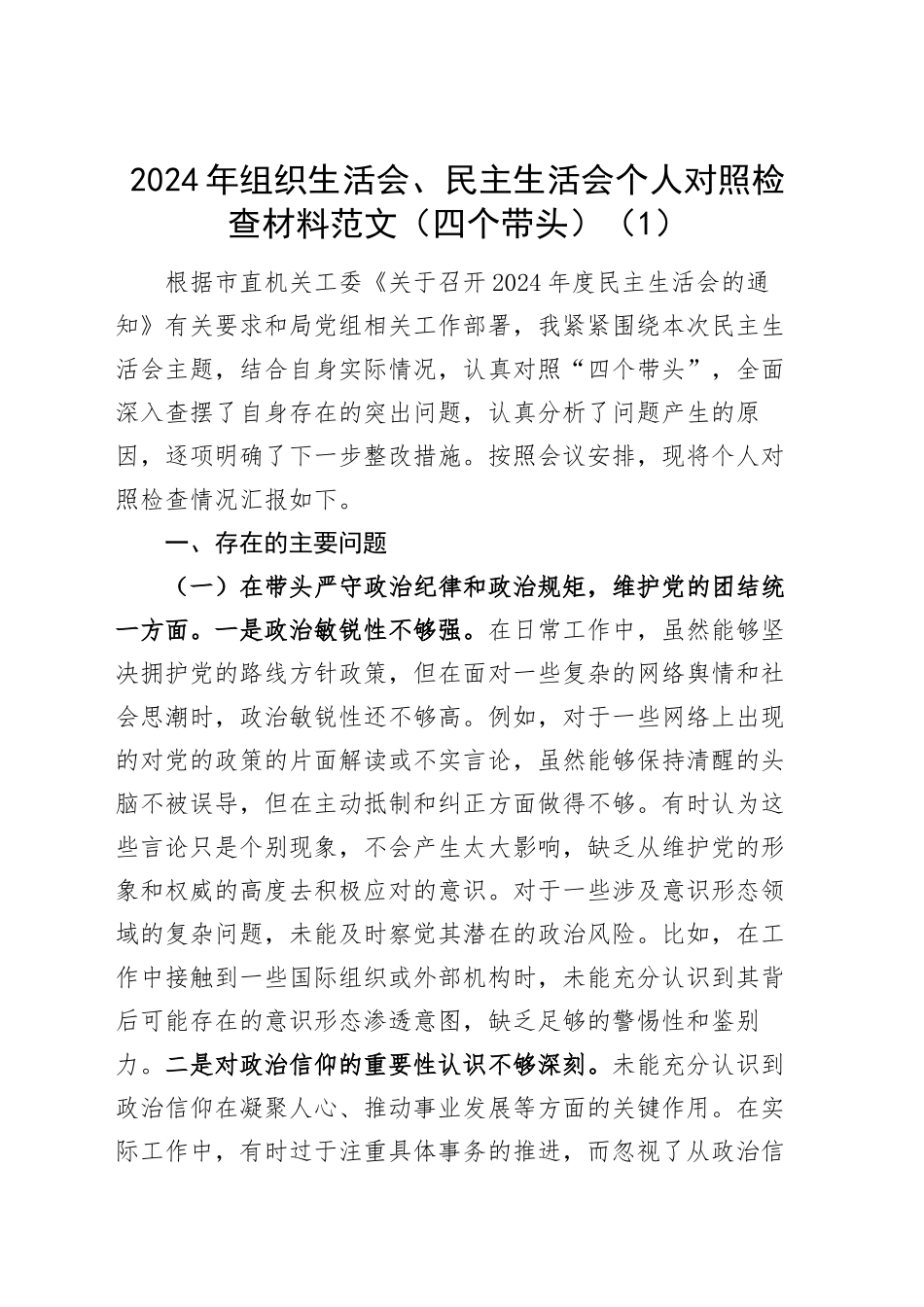 2024年组织生活会、民主生活会个人对照检查材料范文（四个带头）（1）

根据市直机关工委《关于召开2024年度民主生活会的通知》有关要求和局党组相关工作部署，我紧紧围绕本次民主生活会主题，结合自身实际情况，认真对照“四个带头”，全面深入查摆了自身存在的突出问题，认真分析了问题产生的原因，逐项明确了下一步整改措施。按照会议安排，现将个人对照检查情况汇报如下。

一、存在的主要问题

（一）在带头严守政治纪律和政治规矩，维护党的团结统一方面。一是政治敏锐性不够强。在日常工作中，虽然能够坚决拥护党的路线方针政策，但在面对一些复杂的网络舆情和社会思潮时，政治敏锐性还不够高。例如，对于一些网络上出现的对党的政策的片面解读或不实言论，虽然能够保持清醒的头脑不被误导，但在主动抵制和纠正方面做得不够。有时认为这些言论只是个别现象，不会产生太大影响，缺乏从维护党的形象和权威的高度去积极应对的意识。对于一些涉及意识形态领域的复杂问题，未能及时察觉其潜在的政治风险。比如，在工作中接触到一些国际组织或外部机构时，未能充分认识到其背后可能存在的意识形态渗透意图，缺乏足够的警惕性和鉴别力。二是对政治信仰的重要性认识不够深刻。未能充分认识到政治信仰在凝聚人心、推动事业发展等方面的关键作用。在实际工作中，有时过于注重具体事务的推进，而忽视了从政治信